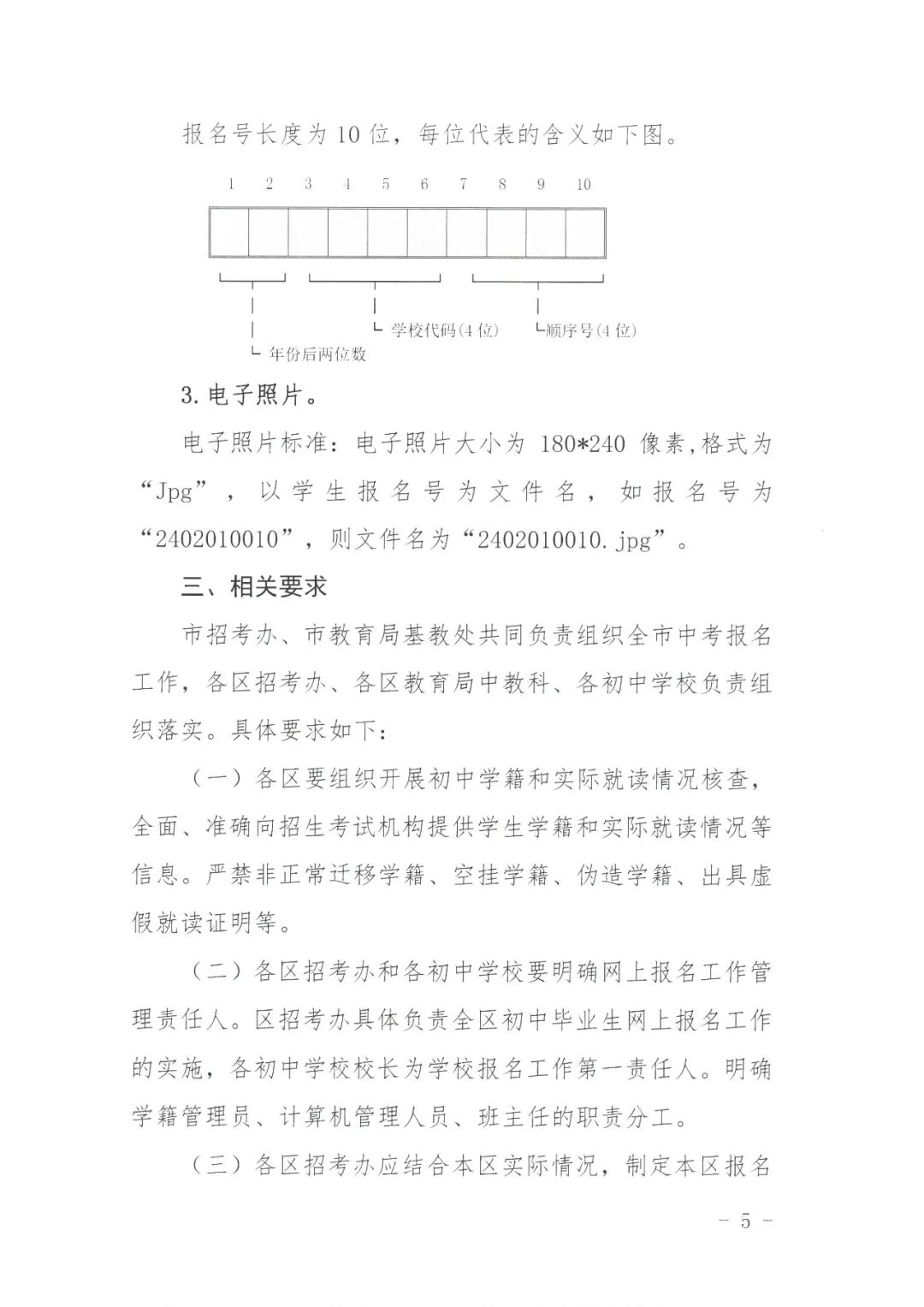 报名号长度为10位，每位代表的含义如下图。

1 2 3 4 5 6 7 8 9 10

学校代码(4位)

顺序号(4位)

年份后两位数

3.电子照片。

电子照片标准：电子照片大小为 180*240 像素,格式为“Jpg”，以学生报名号为文件名，如报名号为“2402010010”，则文件名为“2402010010.jpg”。

三、相关要求

市招考办、市教育局基教处共同负责组织全市中考报名工作，各区招考办、各区教育局中教科、各初中学校负责组织落实。具体要求如下：

（一）各区要组织开展初中学籍和实际就读情况核查，全面、准确向招生考试机构提供学生学籍和实际就读情况等信息。严禁非正常迁移学籍、空挂学籍、伪造学籍、出具虚假就读证明等。

（二）各区招考办和各初中学校要明确网上报名工作管理责任人。区招考办具体负责全区初中毕业生网上报名工作的实施，各初中学校校长为学校报名工作第一责任人。明确学籍管理员、计算机管理人员、班主任的职责分工。

（三）各区招考办应结合本区实际情况，制定本区报名

－ 5 －